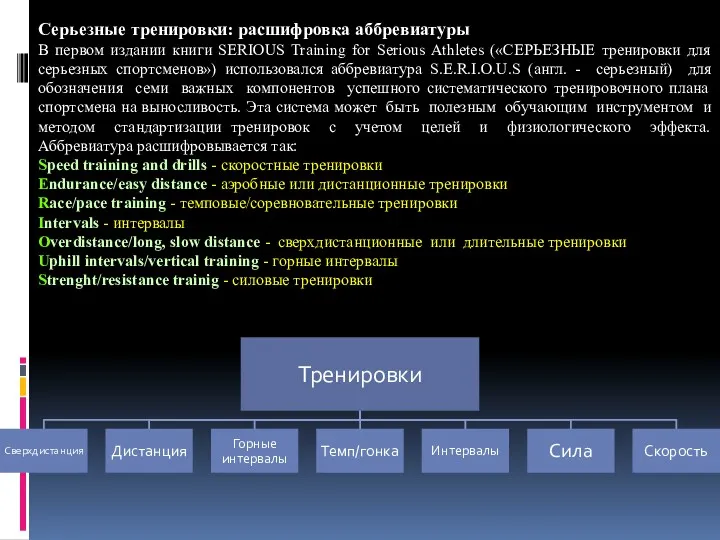 Серьезные тренировки: расшифровка аббревиатуры

В первом издании книги SERIOUS Training for Serious Athletes («СЕРЬЕЗНЫЕ тренировки для серьезных спортсменов») использовался аббревиатура S.E.R.I.O.U.S (англ. - серьезный) для обозначения семи важных компонентов успешного систематического тренировочного плана спортсмена на выносливость. Эта система может быть полезным обучающим инструментом и методом стандартизации тренировок с учетом целей и физиологического эффекта. Аббревиатура расшифровывается так:

Speed training and drills - скоростные тренировки
Endurance/easy distance - аэробные или дистанционные тренировки
Race/pace training - темповые/соревновательные тренировки
Intervals - интервалы
Overdistance/long, slow distance - сверхдистанционные или длительные тренировки
Uphill intervals/vertical training - горные интервалы
Strenght/resistance trainig - силовые тренировки

Тренировки

Сверхдистанция

Дистанция

Горные интервалы

Темп/гонка

Интервалы

Сила

Скорость